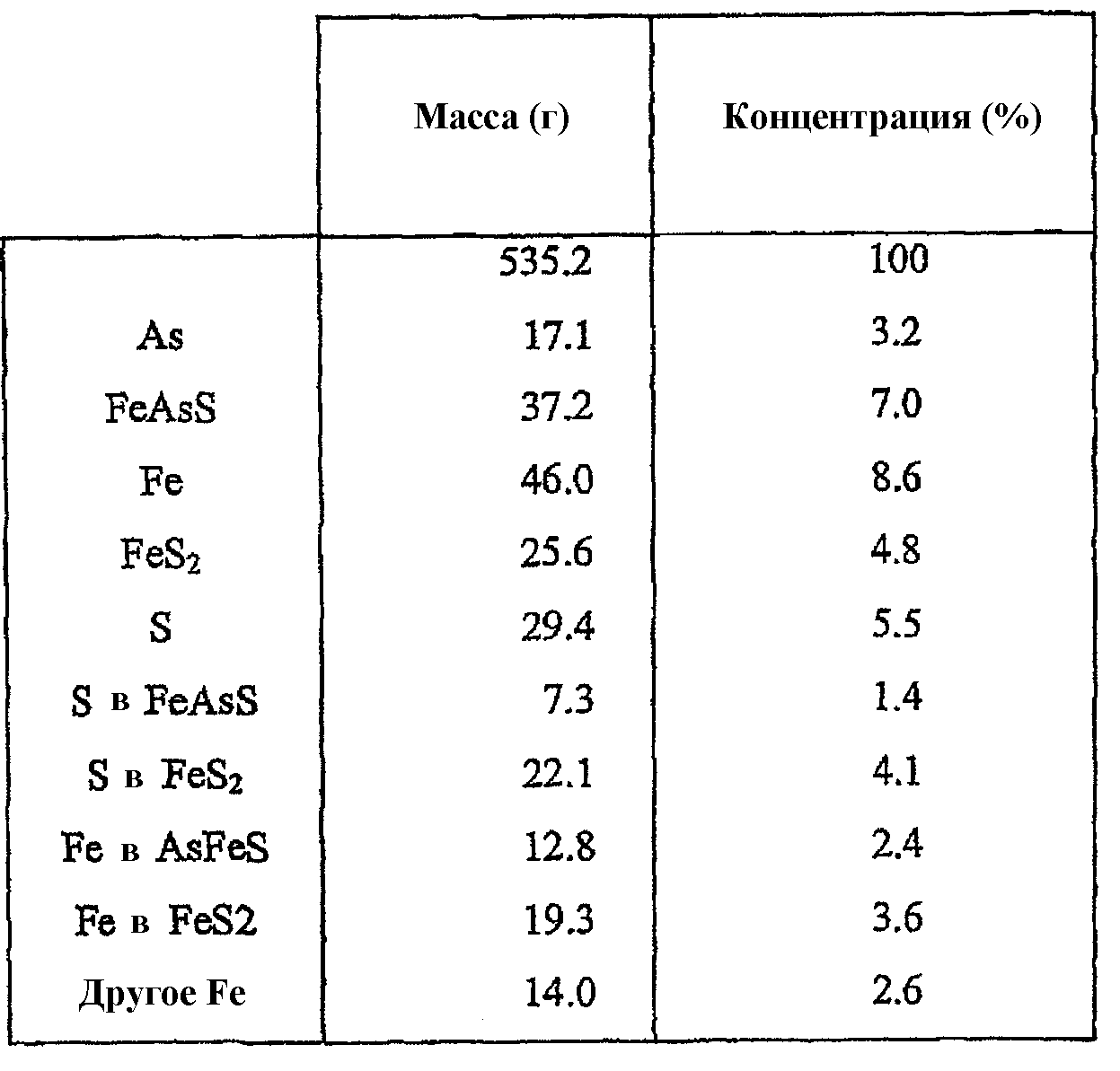 | | Масса (г) | Концентрация (%) |
|---|---|---|
| | 535.2 | 100 |
| As | 17.1 | 3.2 |
| FeAsS | 37.2 | 7.0 |
| Fe | 46.0 | 8.6 |
| $FeS_2$ | 25.6 | 4.8 |
| S | 29.4 | 5.5 |
| S в FeAsS | 7.3 | 1.4 |
| S в $FeS_2$ | 22.1 | 4.1 |
| Fe в AsFeS | 12.8 | 2.4 |
| Fe в FeS2 | 19.3 | 3.6 |
| Другое Fe | 14.0 | 2.6 |